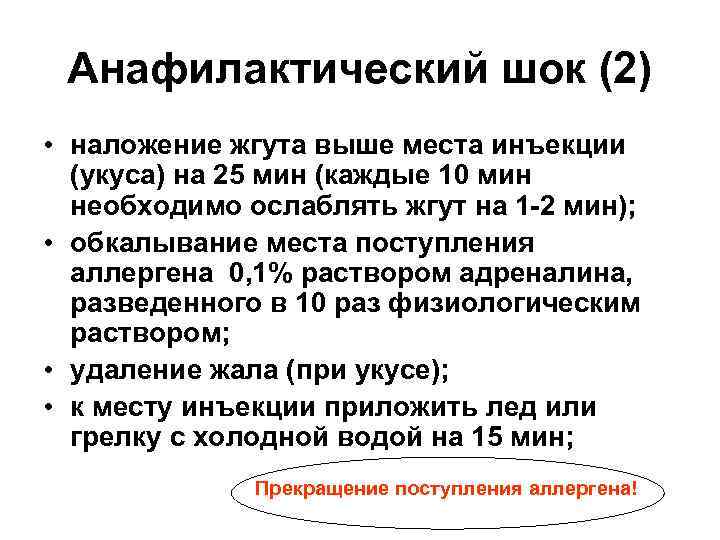 Анафилактический шок (2)

• наложение жгута выше места инъекции (укуса) на 25 мин (каждые 10 мин необходимо ослаблять жгут на 1-2 мин);
• обкалывание места поступления аллергена 0,1% раствором адреналина, разведенного в 10 раз физиологическим раствором;
• удаление жала (при укусе);
• к месту инъекции приложить лед или грелку с холодной водой на 15 мин;

Прекращение поступления аллергена!